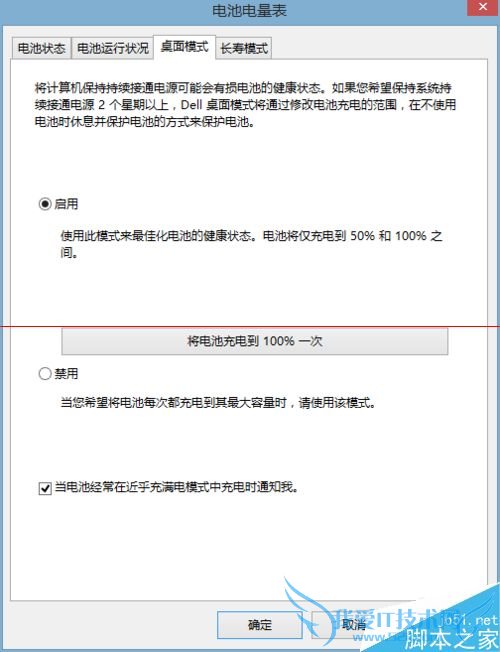 电池电量表

电池状态 电池运行状况 桌面模式 长寿模式

将计算机保持持续接通电源可能会有损电池的健康状态。如果您希望保持系统持续接通电源 2 个星期以上，Dell 桌面模式将通过修改电池充电的范围，在不使用电池时休息并保护电池的方式来保护电池。

启用

使用此模式来最佳化电池的健康状态。电池将仅充电到 50% 和 100% 之间。

将电池充电到 100% 一次

禁用

当您希望将电池每次都充电到其最大容量时，请使用该模式。

当电池经常在近乎充满电模式中充电时通知我。

确定 取消

我爱IT技术网

jb51.net 脚本之家